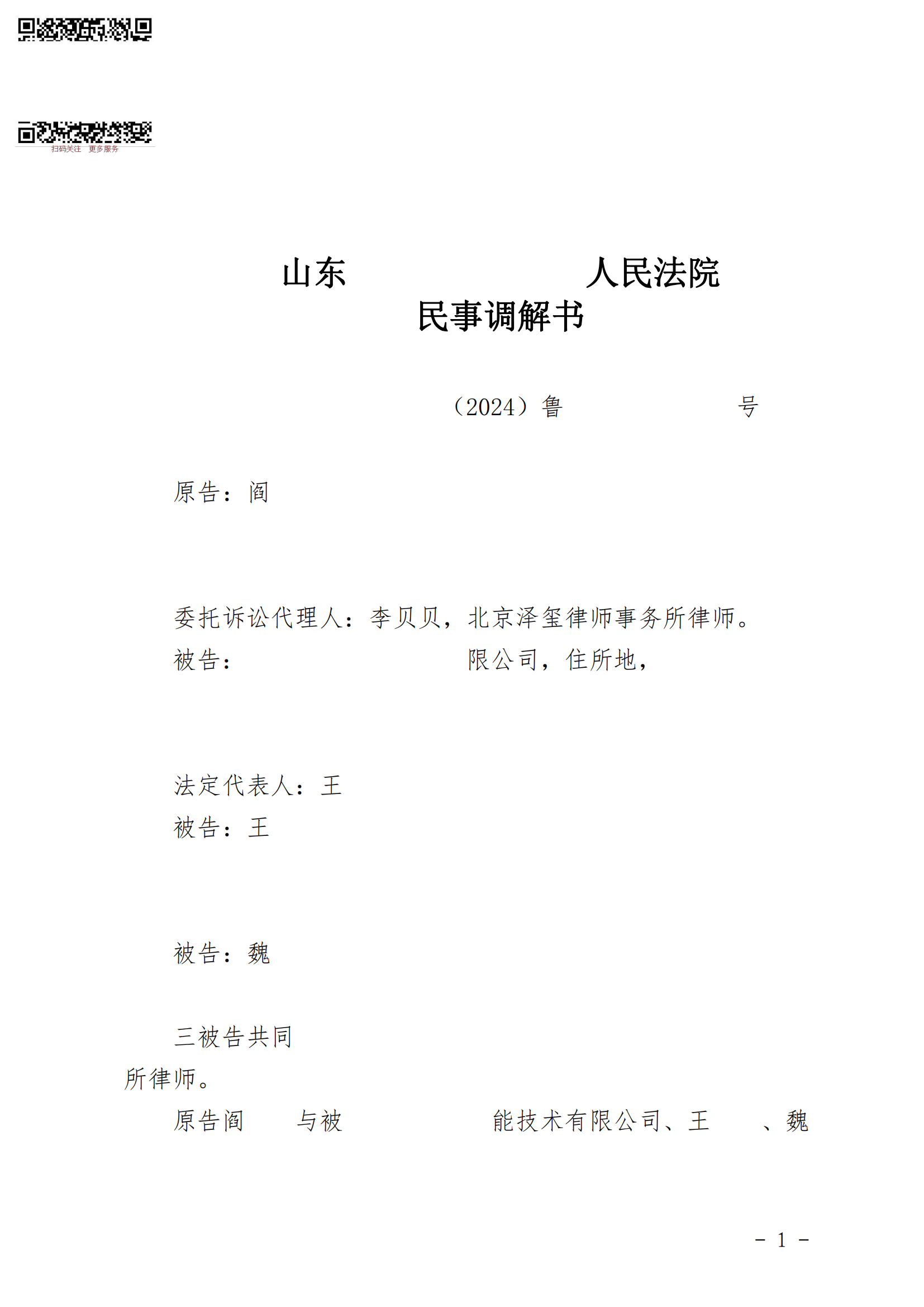 扫码关注 更多服务

山东 人民法院
民事调解书

（2024）鲁 号

原告：阎

委托诉讼代理人：李贝贝，北京泽玺律师事务所律师。
被告： 限公司，住所地，

法定代表人：王
被告：王

被告：魏

三被告共同
所律师。
原告阎 与被 能技术有限公司、王 、魏

－ 1 －